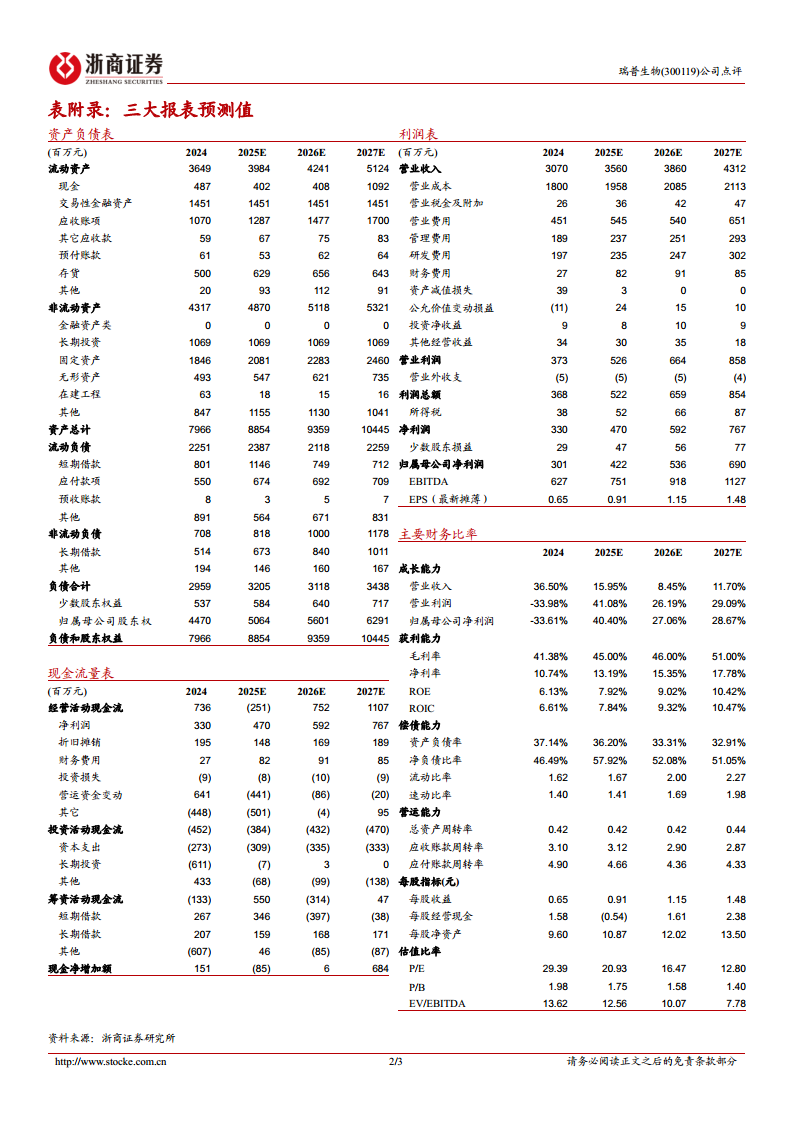 浙商证券
ZHESHANG SECURITIES

瑞普生物(300119)公司点评

表附录：三大报表预测值

资产负债表

| (百万元) | 2024 | 2025E | 2026E | 2027E |
|---|---|---|---|---|
| 流动资产 | 3649 | 3984 | 4241 | 5124 |
| 现金 | 487 | 402 | 408 | 1092 |
| 交易性金融资产 | 1451 | 1451 | 1451 | 1451 |
| 应收账项 | 1070 | 1287 | 1477 | 1700 |
| 其它应收款 | 59 | 67 | 75 | 83 |
| 预付账款 | 61 | 53 | 62 | 64 |
| 存货 | 500 | 629 | 656 | 643 |
| 其他 | 20 | 93 | 112 | 91 |
| 非流动资产 | 4317 | 4870 | 5118 | 5321 |
| 金融资产类 | 0 | 0 | 0 | 0 |
| 长期投资 | 1069 | 1069 | 1069 | 1069 |
| 固定资产 | 1846 | 2081 | 2283 | 2460 |
| 无形资产 | 493 | 547 | 621 | 735 |
| 在建工程 | 63 | 18 | 15 | 16 |
| 其他 | 847 | 1155 | 1130 | 1041 |
| 资产总计 | 7966 | 8854 | 9359 | 10445 |
| 流动负债 | 2251 | 2387 | 2118 | 2259 |
| 短期借款 | 801 | 1146 | 749 | 712 |
| 应付款项 | 550 | 674 | 692 | 709 |
| 预收账款 | 8 | 3 | 5 | 7 |
| 其他 | 891 | 564 | 671 | 831 |
| 非流动负债 | 708 | 818 | 1000 | 1178 |
| 长期借款 | 514 | 673 | 840 | 1011 |
| 其他 | 194 | 146 | 160 | 167 |
| 负债合计 | 2959 | 3205 | 3118 | 3438 |
| 少数股东权益 | 537 | 584 | 640 | 717 |
| 归属母公司股东权 | 4470 | 5064 | 5601 | 6291 |
| 负债和股东权益 | 7966 | 8854 | 9359 | 10445 |

现金流量表

| (百万元) | 2024 | 2025E | 2026E | 2027E |
|---|---|---|---|---|
| 经营活动现金流 | 736 | (251) | 752 | 1107 |
| 净利润 | 330 | 470 | 592 | 767 |
| 折旧摊销 | 195 | 148 | 169 | 189 |
| 财务费用 | 27 | 82 | 91 | 85 |
| 投资损失 | (9) | (8) | (10) | (9) |
| 营运资金变动 | 641 | (441) | (86) | (20) |
| 其它 | (448) | (501) | (4) | 95 |
| 投资活动现金流 | (452) | (384) | (432) | (470) |
| 资本支出 | (273) | (309) | (335) | (333) |
| 长期投资 | (611) | (7) | 3 | 0 |
| 其他 | 433 | (68) | (99) | (138) |
| 筹资活动现金流 | (133) | 550 | (314) | 47 |
| 短期借款 | 267 | 346 | (397) | (38) |
| 长期借款 | 207 | 159 | 168 | 171 |
| 其他 | (607) | 46 | (85) | (87) |
| 现金净增加额 | 151 | (85) | 6 | 684 |

利润表

| (百万元) | 2024 | 2025E | 2026E | 2027E |
|---|---|---|---|---|
| 营业收入 | 3070 | 3560 | 3860 | 4312 |
| 营业成本 | 1800 | 1958 | 2085 | 2113 |
| 营业税金及附加 | 26 | 36 | 42 | 47 |
| 营业费用 | 451 | 545 | 540 | 651 |
| 管理费用 | 189 | 237 | 251 | 293 |
| 研发费用 | 197 | 235 | 247 | 302 |
| 财务费用 | 27 | 82 | 91 | 85 |
| 资产减值损失 | 39 | 3 | 0 | 0 |
| 公允价值变动损益 | (11) | 24 | 15 | 10 |
| 投资净收益 | 9 | 8 | 10 | 9 |
| 其他经营收益 | 34 | 30 | 35 | 18 |
| 营业利润 | 373 | 526 | 664 | 858 |
| 营业外收支 | (5) | (5) | (5) | (4) |
| 利润总额 | 368 | 522 | 659 | 854 |
| 所得税 | 38 | 52 | 66 | 87 |
| 净利润 | 330 | 470 | 592 | 767 |
| 少数股东损益 | 29 | 47 | 56 | 77 |
| 归属母公司净利润 | 301 | 422 | 536 | 690 |
| EBITDA | 627 | 751 | 918 | 1127 |
| EPS（最新摊薄） | 0.65 | 0.91 | 1.15 | 1.48 |

主要财务比率

| | 2024 | 2025E | 2026E | 2027E |
|---|---|---|---|---|
| 成长能力 | | | | |
| 营业收入 | 36.50% | 15.95% | 8.45% | 11.70% |
| 营业利润 | -33.98% | 41.08% | 26.19% | 29.09% |
| 归属母公司净利润 | -33.61% | 40.40% | 27.06% | 28.67% |
| 获利能力 | | | | |
| 毛利率 | 41.38% | 45.00% | 46.00% | 51.00% |
| 净利率 | 10.74% | 13.19% | 15.35% | 17.78% |
| ROE | 6.13% | 7.92% | 9.02% | 10.42% |
| ROIC | 6.61% | 7.84% | 9.32% | 10.47% |
| 偿债能力 | | | | |
| 资产负债率 | 37.14% | 36.20% | 33.31% | 32.91% |
| 净负债比率 | 46.49% | 57.92% | 52.08% | 51.05% |
| 流动比率 | 1.62 | 1.67 | 2.00 | 2.27 |
| 速动比率 | 1.40 | 1.41 | 1.69 | 1.98 |
| 营运能力 | | | | |
| 总资产周转率 | 0.42 | 0.42 | 0.42 | 0.44 |
| 应收账款周转率 | 3.10 | 3.12 | 2.90 | 2.87 |
| 应付账款周转率 | 4.90 | 4.66 | 4.36 | 4.33 |
| 每股指标(元) | | | | |
| 每股收益 | 0.65 | 0.91 | 1.15 | 1.48 |
| 每股经营现金 | 1.58 | (0.54) | 1.61 | 2.38 |
| 每股净资产 | 9.60 | 10.87 | 12.02 | 13.50 |
| 估值比率 | | | | |
| P/E | 29.39 | 20.93 | 16.47 | 12.80 |
| P/B | 1.98 | 1.75 | 1.58 | 1.40 |
| EV/EBITDA | 13.62 | 12.56 | 10.07 | 7.78 |

资料来源：浙商证券研究所

http://www.stocke.com.cn 2/3 请务必阅读正文之后的免责条款部分